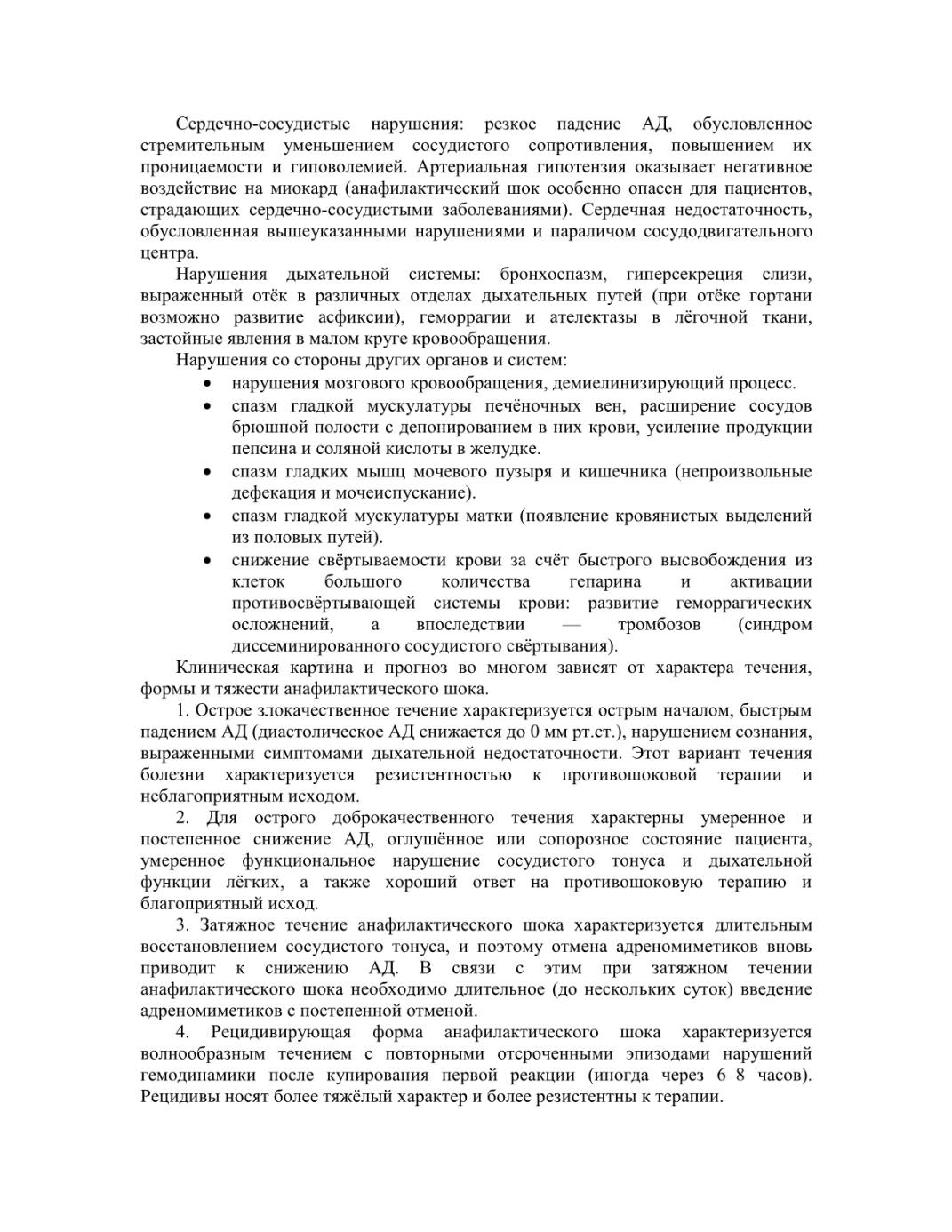 Сердечно-сосудистые нарушения: резкое падение АД, обусловленное стремительным уменьшением сосудистого сопротивления, повышением их проницаемости и гиповолемией. Артериальная гипотензия оказывает негативное воздействие на миокард (анафилактический шок особенно опасен для пациентов, страдающих сердечно-сосудистыми заболеваниями). Сердечная недостаточность, обусловленная вышеуказанными нарушениями и параличом сосудодвигательного центра.

Нарушения дыхательной системы: бронхоспазм, гиперсекреция слизи, выраженный отёк в различных отделах дыхательных путей (при отёке гортани возможно развитие асфиксии), геморрагии и ателектазы в лёгочной ткани, застойные явления в малом круге кровообращения.

Нарушения со стороны других органов и систем:

• нарушения мозгового кровообращения, демиелинизирующий процесс.
• спазм гладкой мускулатуры печёночных вен, расширение сосудов брюшной полости с депонированием в них крови, усиление продукции пепсина и соляной кислоты в желудке.
• спазм гладких мышц мочевого пузыря и кишечника (непроизвольные дефекация и мочеиспускание).
• спазм гладкой мускулатуры матки (появление кровянистых выделений из половых путей).
• снижение свёртываемости крови за счёт быстрого высвобождения из клеток большого количества гепарина и активации противосвёртывающей системы крови: развитие геморрагических осложнений, а впоследствии — тромбозов (синдром диссеминированного сосудистого свёртывания).

Клиническая картина и прогноз во многом зависят от характера течения, формы и тяжести анафилактического шока.

1. Острое злокачественное течение характеризуется острым началом, быстрым падением АД (диастолическое АД снижается до 0 мм рт.ст.), нарушением сознания, выраженными симптомами дыхательной недостаточности. Этот вариант течения болезни характеризуется резистентностью к противошоковой терапии и неблагоприятным исходом.

2. Для острого доброкачественного течения характерны умеренное и постепенное снижение АД, оглушённое или сопорозное состояние пациента, умеренное функциональное нарушение сосудистого тонуса и дыхательной функции лёгких, а также хороший ответ на противошоковую терапию и благоприятный исход.

3. Затяжное течение анафилактического шока характеризуется длительным восстановлением сосудистого тонуса, и поэтому отмена адреномиметиков вновь приводит к снижению АД. В связи с этим при затяжном течении анафилактического шока необходимо длительное (до нескольких суток) введение адреномиметиков с постепенной отменой.

4. Рецидивирующая форма анафилактического шока характеризуется волнообразным течением с повторными отсроченными эпизодами нарушений гемодинамики после купирования первой реакции (иногда через 6–8 часов). Рецидивы носят более тяжёлый характер и более резистентны к терапии.